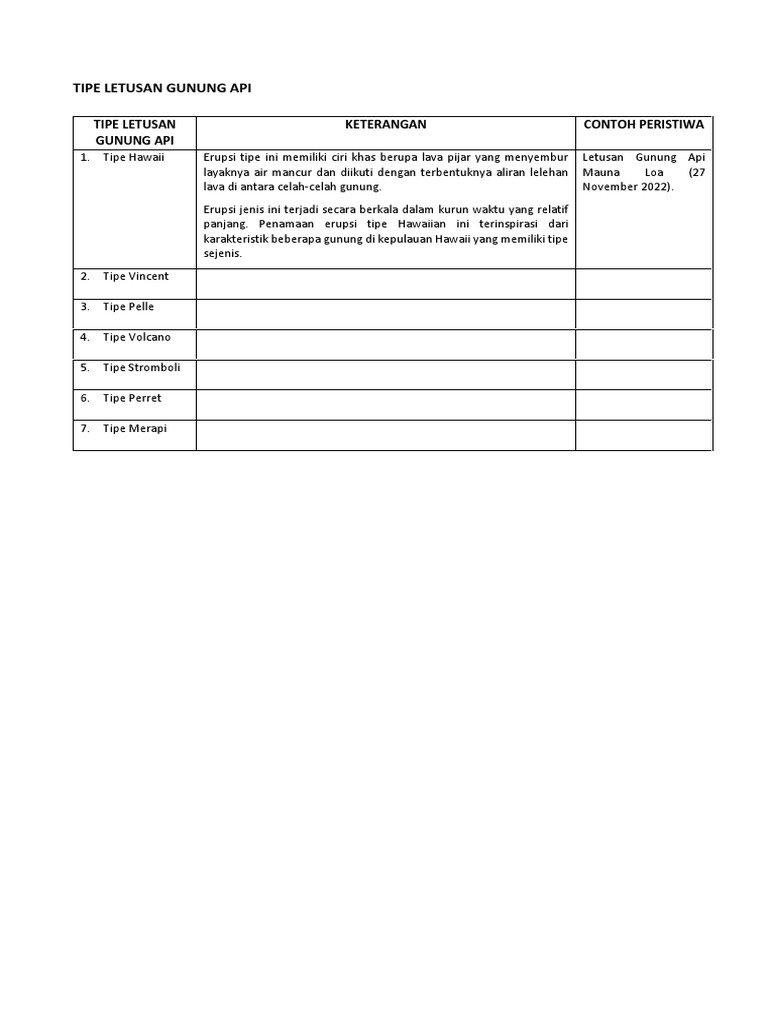 TIPE LETUSAN GUNUNG API

| TIPE LETUSAN GUNUNG API | KETERANGAN | CONTOH PERISTIWA |
|---|---|---|
| 1. Tipe Hawaii | Erupsi tipe ini memiliki ciri khas berupa lava pijar yang menyembur layaknya air mancur dan diikuti dengan terbentuknya aliran lelehan lava di antara celah-celah gunung. Erupsi jenis ini terjadi secara berkala dalam kurun waktu yang relatif panjang. Penamaan erupsi tipe Hawaiian ini terinspirasi dari karakteristik beberapa gunung di kepulauan Hawaii yang memiliki tipe sejenis. | Letusan Gunung Api Mauna Loa (27 November 2022). |
| 2. Tipe Vincent | | |
| 3. Tipe Pelle | | |
| 4. Tipe Volcano | | |
| 5. Tipe Stromboli | | |
| 6. Tipe Perret | | |
| 7. Tipe Merapi | | |